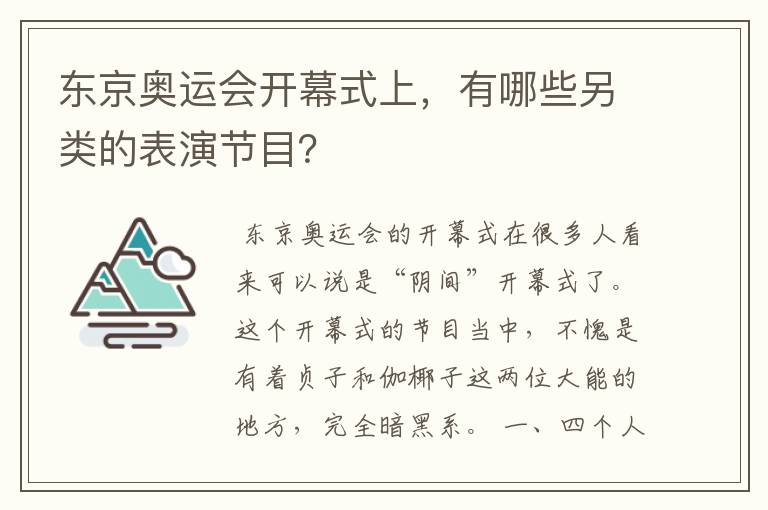 东京奥运会开幕式上，有哪些另类的表演节目?

东京奥运会的开幕式在很多人看来可以说是“阴间”开幕式了。这个开幕式的节目当中，不愧是有着贞子和伽椰子这两位大能的地方，完全暗黑系。 一、四个人